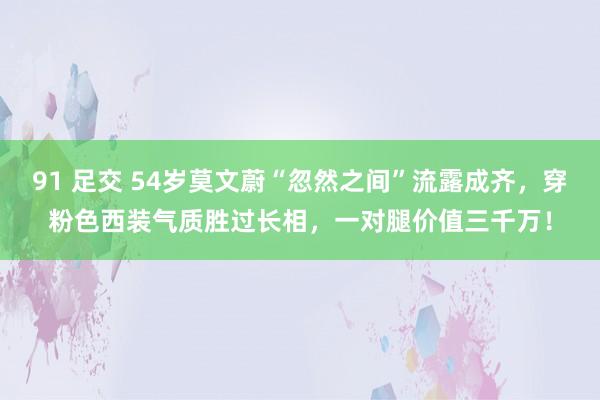 91 足交 54岁莫文蔚“忽然之间”流露成齐，穿粉色西装气质胜过长相，一对腿价值三千万！